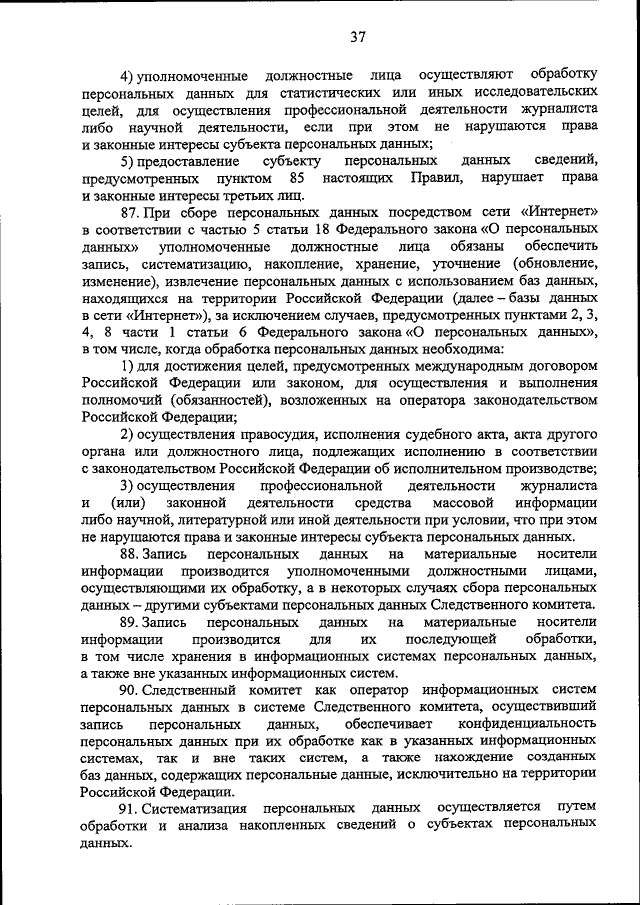 37

4) уполномоченные должностные лица осуществляют обработку персональных данных для статистических или иных исследовательских целей, для осуществления профессиональной деятельности журналиста либо научной деятельности, если при этом не нарушаются права и законные интересы субъекта персональных данных;

5) предоставление субъекту персональных данных сведений, предусмотренных пунктом 85 настоящих Правил, нарушает права и законные интересы третьих лиц.

87. При сборе персональных данных посредством сети «Интернет» в соответствии с частью 5 статьи 18 Федерального закона «О персональных данных» уполномоченные должностные лица обязаны обеспечить запись, систематизацию, накопление, хранение, уточнение (обновление, изменение), извлечение персональных данных с использованием баз данных, находящихся на территории Российской Федерации (далее – базы данных в сети «Интернет»), за исключением случаев, предусмотренных пунктами 2, 3, 4, 8 части 1 статьи 6 Федерального закона «О персональных данных», в том числе, когда обработка персональных данных необходима:

1) для достижения целей, предусмотренных международным договором Российской Федерации или законом, для осуществления и выполнения полномочий (обязанностей), возложенных на оператора законодательством Российской Федерации;

2) осуществления правосудия, исполнения судебного акта, акта другого органа или должностного лица, подлежащих исполнению в соответствии с законодательством Российской Федерации об исполнительном производстве;

3) осуществления профессиональной деятельности журналиста и (или) законной деятельности средства массовой информации либо научной, литературной или иной деятельности при условии, что при этом не нарушаются права и законные интересы субъекта персональных данных.

88. Запись персональных данных на материальные носители информации производится уполномоченными должностными лицами, осуществляющими их обработку, а в некоторых случаях сбора персональных данных – другими субъектами персональных данных Следственного комитета.

89. Запись персональных данных на материальные носители информации производится для их последующей обработки, в том числе хранения в информационных системах персональных данных, а также вне указанных информационных систем.

90. Следственный комитет как оператор информационных систем персональных данных в системе Следственного комитета, осуществивший запись персональных данных, обеспечивает конфиденциальность персональных данных при их обработке как в указанных информационных системах, так и вне таких систем, а также нахождение созданных баз данных, содержащих персональные данные, исключительно на территории Российской Федерации.

91. Систематизация персональных данных осуществляется путем обработки и анализа накопленных сведений о субъектах персональных данных.